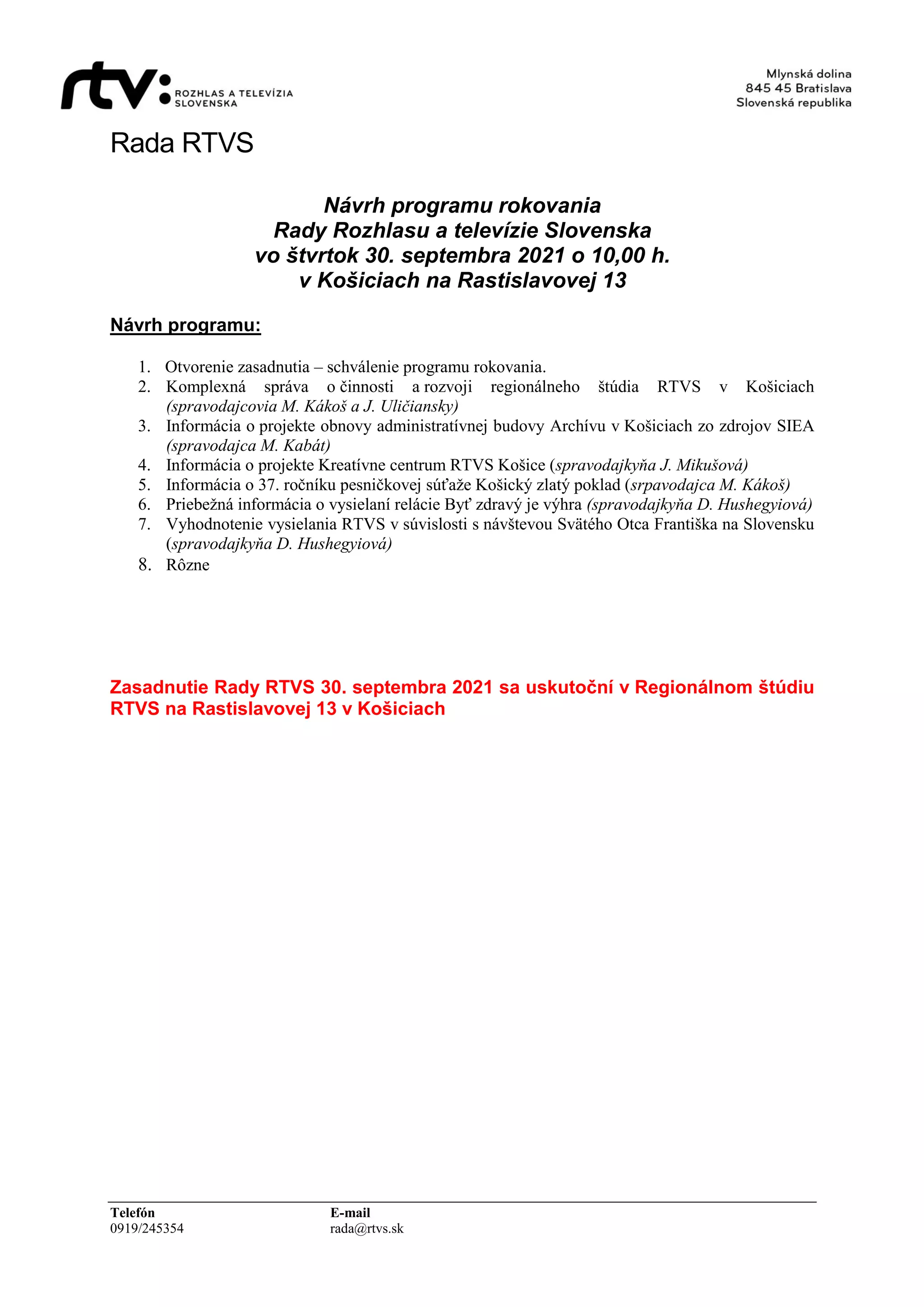 rtv: ROZHLAS A TELEVÍZIA SLOVENSKA

Mlynská dolina
845 45 Bratislava
Slovenská republika

Rada RTVS

Návrh programu rokovania
Rady Rozhlasu a televízie Slovenska
vo štvrtok 30. septembra 2021 o 10,00 h.
v Košiciach na Rastislavovej 13

Návrh programu:

1. Otvorenie zasadnutia – schválenie programu rokovania.
2. Komplexná správa o činnosti a rozvoji regionálneho štúdia RTVS v Košiciach (spravodajcovia M. Kákoš a J. Uličiansky)
3. Informácia o projekte obnovy administratívnej budovy Archívu v Košiciach zo zdrojov SIEA (spravodajca M. Kabát)
4. Informácia o projekte Kreatívne centrum RTVS Košice (spravodajkyňa J. Mikušová)
5. Informácia o 37. ročníku pesničkovej súťaže Košický zlatý poklad (srpavodajca M. Kákoš)
6. Priebežná informácia o vysielaní relácie Byť zdravý je výhra (spravodajkyňa D. Hushegyiová)
7. Vyhodnotenie vysielania RTVS v súvislosti s návštevou Svätého Otca Františka na Slovensku (spravodajkyňa D. Hushegyiová)
8. Rôzne

Zasadnutie Rady RTVS 30. septembra 2021 sa uskutoční v Regionálnom štúdiu RTVS na Rastislavovej 13 v Košiciach

Telefón
0919/245354

E-mail
rada@rtvs.sk